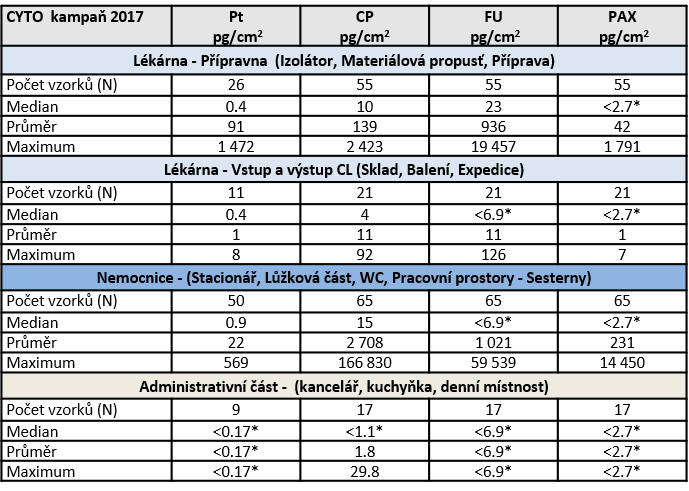 | CYTO kampaň 2017 | Pt pg/cm$^2$ | CP pg/cm$^2$ | FU pg/cm$^2$ | PAX pg/cm$^2$ |
|---|---|---|---|---|
| Lékárna - Přípravna (Izolátor, Materiálová propusť, Příprava) | | | | |
| Počet vzorků (N) | 26 | 55 | 55 | 55 |
| Median | 0.4 | 10 | 23 | <2.7* |
| Průměr | 91 | 139 | 936 | 42 |
| Maximum | 1 472 | 2 423 | 19 457 | 1 791 |
| Lékárna - Vstup a výstup CL (Sklad, Balení, Expedice) | | | | |
| Počet vzorků (N) | 11 | 21 | 21 | 21 |
| Median | 0.4 | 4 | <6.9* | <2.7* |
| Průměr | 1 | 11 | 11 | 1 |
| Maximum | 8 | 92 | 126 | 7 |
| Nemocnice - (Stacionář, Lůžková část, WC, Pracovní prostory - Sesterny) | | | | |
| Počet vzorků (N) | 50 | 65 | 65 | 65 |
| Median | 0.9 | 15 | <6.9* | <2.7* |
| Průměr | 22 | 2 708 | 1 021 | 231 |
| Maximum | 569 | 166 830 | 59 539 | 14 450 |
| Administrativní část - (kancelář, kuchyňka, denní místnost) | | | | |
| Počet vzorků (N) | 9 | 17 | 17 | 17 |
| Median | <0.17* | <1.1* | <6.9* | <2.7* |
| Průměr | <0.17* | 1.8 | <6.9* | <2.7* |
| Maximum | <0.17* | 29.8 | <6.9* | <2.7* |